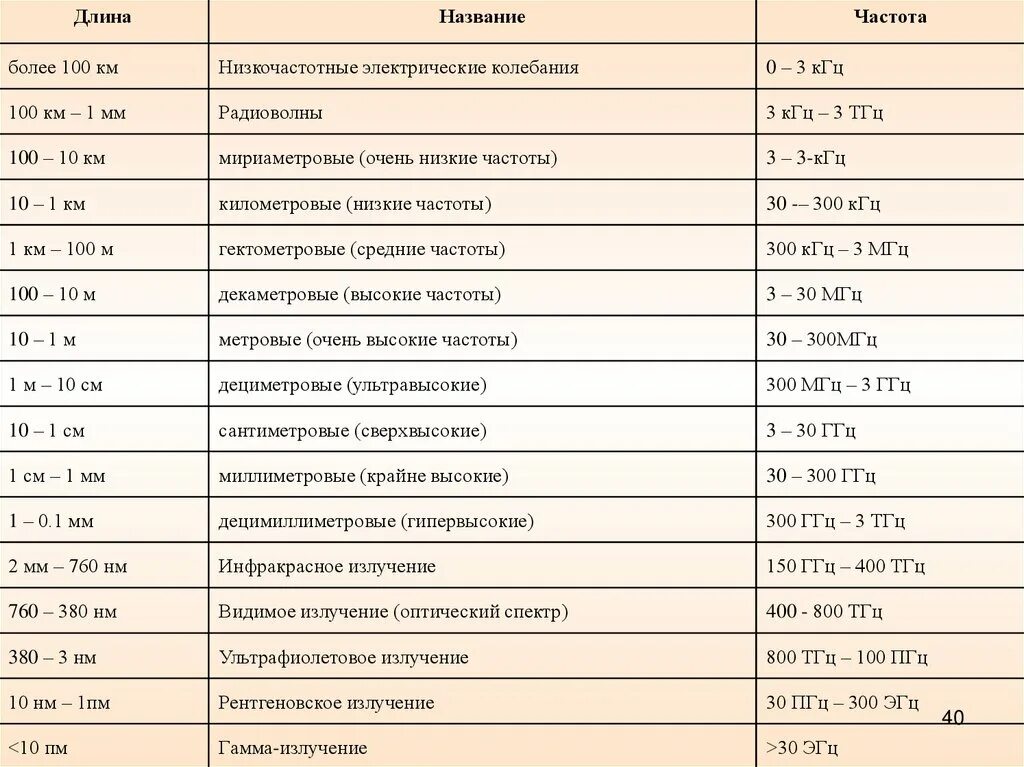 | Длина | Название | Частота |
|---|---|---|
| более 100 км | Низкочастотные электрические колебания | 0 – 3 кГц |
| 100 км – 1 мм | Радиоволны | 3 кГц – 3 ТГц |
| 100 – 10 км | мириаметровые (очень низкие частоты) | 3 – 3-кГц |
| 10 – 1 км | километровые (низкие частоты) | 30 -– 300 кГц |
| 1 км – 100 м | гектометровые (средние частоты) | 300 кГц – 3 МГц |
| 100 – 10 м | декаметровые (высокие частоты) | 3 – 30 МГц |
| 10 – 1 м | метровые (очень высокие частоты) | 30 – 300МГц |
| 1 м – 10 см | дециметровые (ультравысокие) | 300 МГц – 3 ГГц |
| 10 – 1 см | сантиметровые (сверхвысокие) | 3 – 30 ГГц |
| 1 см – 1 мм | миллиметровые (крайне высокие) | 30 – 300 ГГц |
| 1 – 0.1 мм | децимиллиметровые (гипервысокие) | 300 ГГц – 3 ТГц |
| 2 мм – 760 нм | Инфракрасное излучение | 150 ГГц – 400 ТГц |
| 760 – 380 нм | Видимое излучение (оптический спектр) | 400 - 800 ТГц |
| 380 – 3 нм | Ультрафиолетовое излучение | 800 ТГц – 100 ПГц |
| 10 нм – 1пм | Рентгеновское излучение | 30 ПГц – 300 ЭГц |
| <10 пм | Гамма-излучение | >30 ЭГц |

40